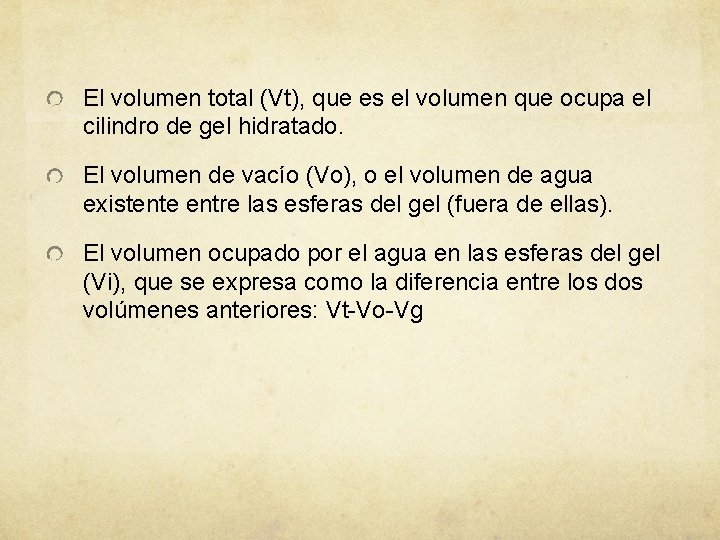 El volumen total (Vt), que es el volumen que ocupa el cilindro de gel hidratado.

El volumen de vacío (Vo), o el volumen de agua existente entre las esferas del gel (fuera de ellas).

El volumen ocupado por el agua en las esferas del gel (Vi), que se expresa como la diferencia entre los dos volúmenes anteriores: Vt-Vo-Vg